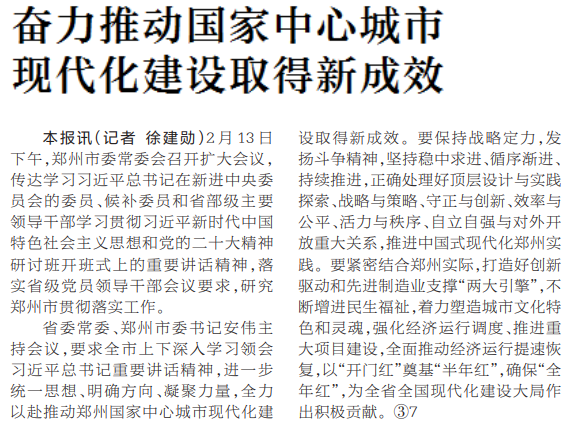 奋力推动国家中心城市
现代化建设取得新成效

本报讯(记者 徐建勋)2月13日下午,郑州市委常委会召开扩大会议,传达学习习近平总书记在新进中央委员会的委员、候补委员和省部级主要领导干部学习贯彻习近平新时代中国特色社会主义思想和党的二十大精神研讨班开班式上的重要讲话精神,落实省级党员领导干部会议要求,研究郑州市贯彻落实工作。

省委常委、郑州市委书记安伟主持会议,要求全市上下深入学习领会习近平总书记重要讲话精神,进一步统一思想、明确方向、凝聚力量,全力以赴推动郑州国家中心城市现代化建设取得新成效。要保持战略定力,发扬斗争精神,坚持稳中求进、循序渐进、持续推进,正确处理好顶层设计与实践探索、战略与策略、守正与创新、效率与公平、活力与秩序、自立自强与对外开放重大关系,推进中国式现代化郑州实践。要紧密结合郑州实际,打造好创新驱动和先进制造业支撑“两大引擎”,不断增进民生福祉,着力塑造城市文化特色和灵魂,强化经济运行调度、推进重大项目建设,全面推动经济运行提速恢复,以“开门红”奠基“半年红”,确保“全年红”,为全省全国现代化建设大局作出积极贡献。③7